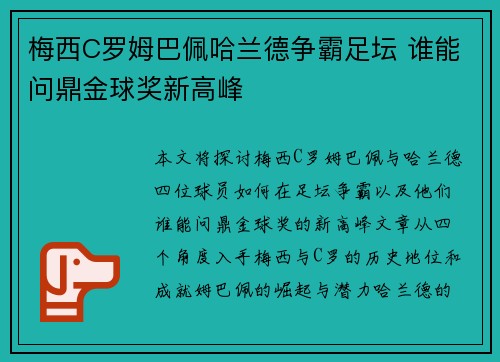 梅西C罗姆巴佩哈兰德争霸足坛 谁能问鼎金球奖新高峰

本文将探讨梅西C罗姆巴佩与哈兰德四位球员如何在足坛争霸以及他们谁能问鼎金球奖的新高峰文章从四个角度入手梅西与C罗的历史地位和成就姆巴佩的崛起与潜力哈兰德的